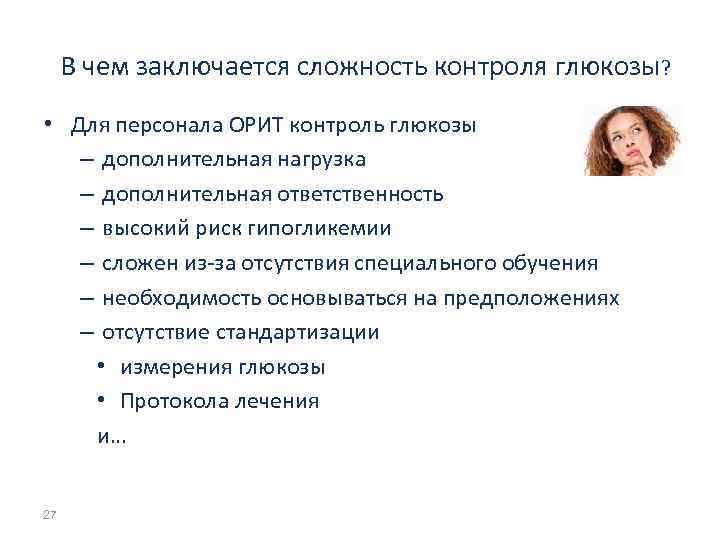 В чем заключается сложность контроля глюкозы?

• Для персонала ОРИТ контроль глюкозы
– дополнительная нагрузка
– дополнительная ответственность
– высокий риск гипогликемии
– сложен из-за отсутствия специального обучения
– необходимость основываться на предположениях
– отсутствие стандартизации
• измерения глюкозы
• Протокола лечения
и...

27